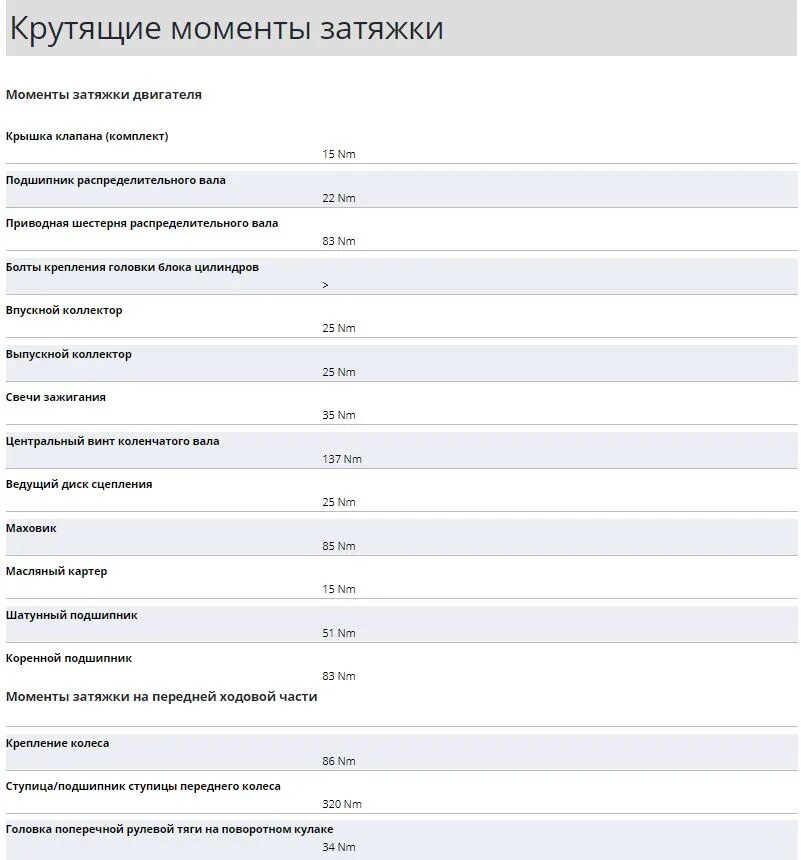 Крутящие моменты затяжки

Моменты затяжки двигателя

Крышка клапана (комплект)
15 Nm

Подшипник распределительного вала
22 Nm

Приводная шестерня распределительного вала
83 Nm

Болты крепления головки блока цилиндров
>

Впускной коллектор
25 Nm

Выпускной коллектор
25 Nm

Свечи зажигания
35 Nm

Центральный винт коленчатого вала
137 Nm

Ведущий диск сцепления
25 Nm

Маховик
85 Nm

Масляный картер
15 Nm

Шатунный подшипник
51 Nm

Коренной подшипник
83 Nm

Моменты затяжки на передней ходовой части

Крепление колеса
86 Nm

Ступица/подшипник ступицы переднего колеса
320 Nm

Головка поперечной рулевой тяги на поворотном кулаке
34 Nm